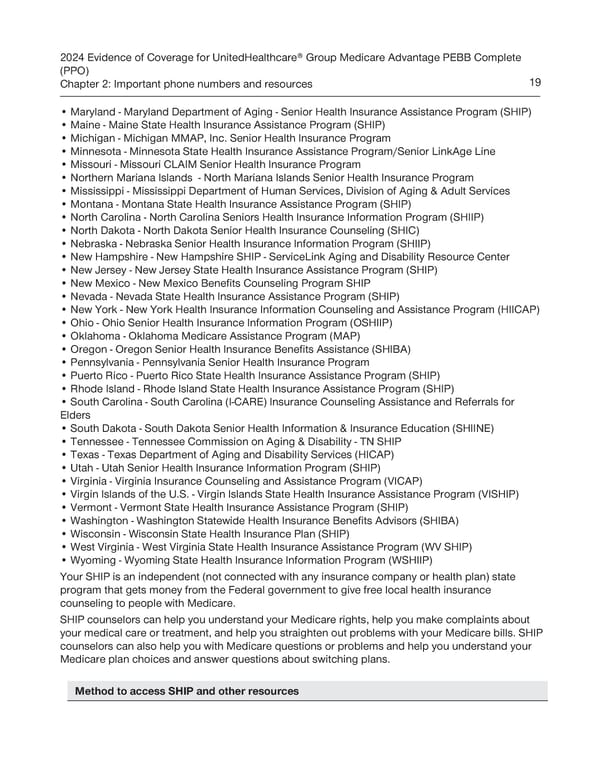 2024 Evidence of Coverage for UnitedHealthcare® Group Medicare Advantage PEBB Complete (PPO)
Chapter 2: Important phone numbers and resources 19

• Maryland - Maryland Department of Aging - Senior Health Insurance Assistance Program (SHIP)
• Maine - Maine State Health Insurance Assistance Program (SHIP)
• Michigan - Michigan MMAP, Inc. Senior Health Insurance Program
• Minnesota - Minnesota State Health Insurance Assistance Program/Senior LinkAge Line
• Missouri - Missouri CLAIM Senior Health Insurance Program
• Northern Mariana Islands - North Mariana Islands Senior Health Insurance Program
• Mississippi - Mississippi Department of Human Services, Division of Aging & Adult Services
• Montana - Montana State Health Insurance Assistance Program (SHIP)
• North Carolina - North Carolina Seniors Health Insurance Information Program (SHIIP)
• North Dakota - North Dakota Senior Health Insurance Counseling (SHIC)
• Nebraska - Nebraska Senior Health Insurance Information Program (SHIIP)
• New Hampshire - New Hampshire SHIP - ServiceLink Aging and Disability Resource Center
• New Jersey - New Jersey State Health Insurance Assistance Program (SHIP)
• New Mexico - New Mexico Benefits Counseling Program SHIP
• Nevada - Nevada State Health Insurance Assistance Program (SHIP)
• New York - New York Health Insurance Information Counseling and Assistance Program (HIICAP)
• Ohio - Ohio Senior Health Insurance Information Program (OSHIIP)
• Oklahoma - Oklahoma Medicare Assistance Program (MAP)
• Oregon - Oregon Senior Health Insurance Benefits Assistance (SHIBA)
• Pennsylvania - Pennsylvania Senior Health Insurance Program
• Puerto Rico - Puerto Rico State Health Insurance Assistance Program (SHIP)
• Rhode Island - Rhode Island State Health Insurance Assistance Program (SHIP)
• South Carolina - South Carolina (I-CARE) Insurance Counseling Assistance and Referrals for Elders
• South Dakota - South Dakota Senior Health Information & Insurance Education (SHIINE)
• Tennessee - Tennessee Commission on Aging & Disability - TN SHIP
• Texas - Texas Department of Aging and Disability Services (HICAP)
• Utah - Utah Senior Health Insurance Information Program (SHIP)
• Virginia - Virginia Insurance Counseling and Assistance Program (VICAP)
• Virgin Islands of the U.S. - Virgin Islands State Health Insurance Assistance Program (VISHIP)
• Vermont - Vermont State Health Insurance Assistance Program (SHIP)
• Washington - Washington Statewide Health Insurance Benefits Advisors (SHIBA)
• Wisconsin - Wisconsin State Health Insurance Plan (SHIP)
• West Virginia - West Virginia State Health Insurance Assistance Program (WV SHIP)
• Wyoming - Wyoming State Health Insurance Information Program (WSHIIP)

Your SHIP is an independent (not connected with any insurance company or health plan) state program that gets money from the Federal government to give free local health insurance counseling to people with Medicare.

SHIP counselors can help you understand your Medicare rights, help you make complaints about your medical care or treatment, and help you straighten out problems with your Medicare bills. SHIP counselors can also help you with Medicare questions or problems and help you understand your Medicare plan choices and answer questions about switching plans.

Method to access SHIP and other resources